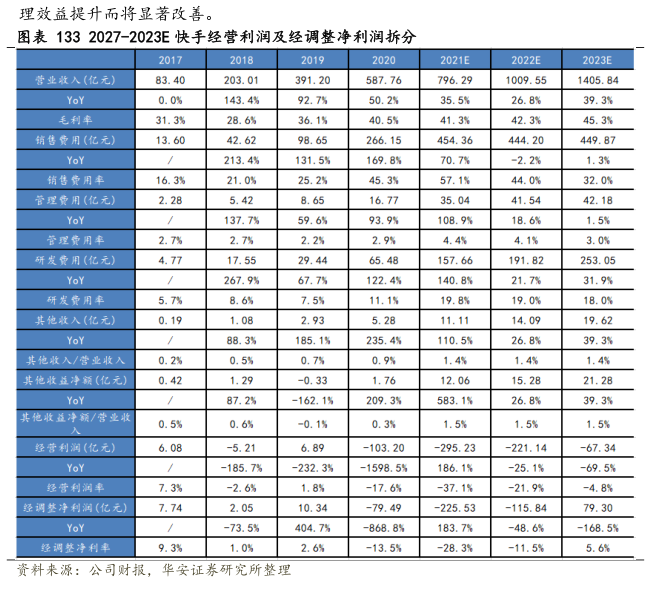 理效益提升而将显著改善。

图表 133 2027-2023E 快手经营利润及经调整净利润拆分

| | 2017 | 2018 | 2019 | 2020 | 2021E | 2022E | 2023E |
|---|---|---|---|---|---|---|---|
| 营业收入(亿元) | 83.40 | 203.01 | 391.20 | 587.76 | 796.29 | 1009.55 | 1405.84 |
| YoY | 0.0% | 143.4% | 92.7% | 50.2% | 35.5% | 26.8% | 39.3% |
| 毛利率 | 31.3% | 28.6% | 36.1% | 40.5% | 41.3% | 42.3% | 45.3% |
| 销售费用(亿元) | 13.60 | 42.62 | 98.65 | 266.15 | 454.36 | 444.20 | 449.87 |
| YoY | / | 213.4% | 131.5% | 169.8% | 70.7% | -2.2% | 1.3% |
| 销售费用率 | 16.3% | 21.0% | 25.2% | 45.3% | 57.1% | 44.0% | 32.0% |
| 管理费用(亿元) | 2.28 | 5.42 | 8.65 | 16.77 | 35.04 | 41.54 | 42.18 |
| YoY | / | 137.7% | 59.6% | 93.9% | 108.9% | 18.6% | 1.5% |
| 管理费用率 | 2.7% | 2.7% | 2.2% | 2.9% | 4.4% | 4.1% | 3.0% |
| 研发费用(亿元) | 4.77 | 17.55 | 29.44 | 65.48 | 157.66 | 191.82 | 253.05 |
| YoY | / | 267.9% | 67.7% | 122.4% | 140.8% | 21.7% | 31.9% |
| 研发费用率 | 5.7% | 8.6% | 7.5% | 11.1% | 19.8% | 19.0% | 18.0% |
| 其他收入(亿元) | 0.19 | 1.08 | 2.93 | 5.28 | 11.11 | 14.09 | 19.62 |
| YoY | / | 88.3% | 185.1% | 235.4% | 110.5% | 26.8% | 39.3% |
| 其他收入/营业收入 | 0.2% | 0.5% | 0.7% | 0.9% | 1.4% | 1.4% | 1.4% |
| 其他收益净额(亿元) | 0.42 | 1.29 | -0.33 | 1.76 | 12.06 | 15.28 | 21.28 |
| YoY | / | 87.2% | -162.1% | 209.3% | 583.1% | 26.8% | 39.3% |
| 其他收益净额/营业收入 | 0.5% | 0.6% | -0.1% | 0.3% | 1.5% | 1.5% | 1.5% |
| 经营利润(亿元) | 6.08 | -5.21 | 6.89 | -103.20 | -295.23 | -221.14 | -67.34 |
| YoY | / | -185.7% | -232.3% | -1598.5% | 186.1% | -25.1% | -69.5% |
| 经营利润率 | 7.3% | -2.6% | 1.8% | -17.6% | -37.1% | -21.9% | -4.8% |
| 经调整净利润(亿元) | 7.74 | 2.05 | 10.34 | -79.49 | -225.53 | -115.84 | 79.30 |
| YoY | / | -73.5% | 404.7% | -868.8% | 183.7% | -48.6% | -168.5% |
| 经调整净利率 | 9.3% | 1.0% | 2.6% | -13.5% | -28.3% | -11.5% | 5.6% |

资料来源：公司财报，华安证券研究所整理